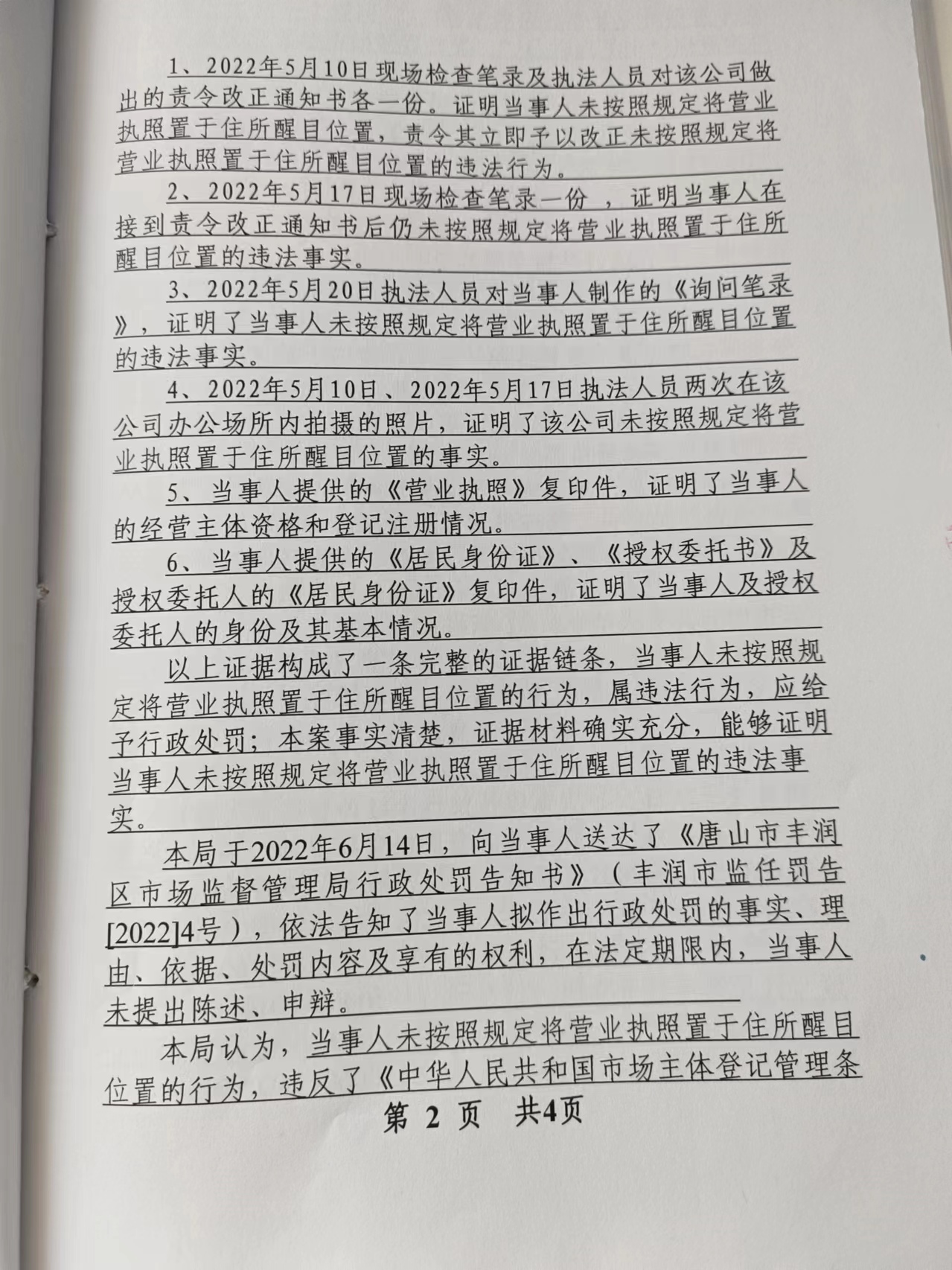 1、2022年5月10日现场检查笔录及执法人员对该公司做出的责令改正通知书各一份。证明当事人未按照规定将营业执照置于住所醒目位置，责令其立即予以改正未按照规定将营业执照置于住所醒目位置的违法行为。

2、2022年5月17日现场检查笔录一份 ，证明当事人在接到责令改正通知书后仍未按照规定将营业执照置于住所醒目位置的违法事实。

3、2022年5月20日执法人员对当事人制作的《询问笔录》，证明了当事人未按照规定将营业执照置于住所醒目位置的违法事实。

4、2022年5月10日、2022年5月17日执法人员两次在该公司办公场所内拍摄的照片，证明了该公司未按照规定将营业执照置于住所醒目位置的事实。

5、当事人提供的《营业执照》复印件，证明了当事人的经营主体资格和登记注册情况。

6、当事人提供的《居民身份证》、《授权委托书》及授权委托人的《居民身份证》复印件，证明了当事人及授权委托人的身份及其基本情况。

以上证据构成了一条完整的证据链条，当事人未按照规定将营业执照置于住所醒目位置的行为，属违法行为，应给予行政处罚；本案事实清楚，证据材料确实充分，能够证明当事人未按照规定将营业执照置于住所醒目位置的违法事实。

本局于2022年6月14日，向当事人送达了《唐山市丰润区市场监督管理局行政处罚告知书》（丰润市监任罚告[2022]4号），依法告知了当事人拟作出行政处罚的事实、理由、依据、处罚内容及享有的权利，在法定期限内，当事人未提出陈述、申辩。

本局认为，当事人未按照规定将营业执照置于住所醒目位置的行为，违反了《中华人民共和国市场主体登记管理条

第 2 页 共4页